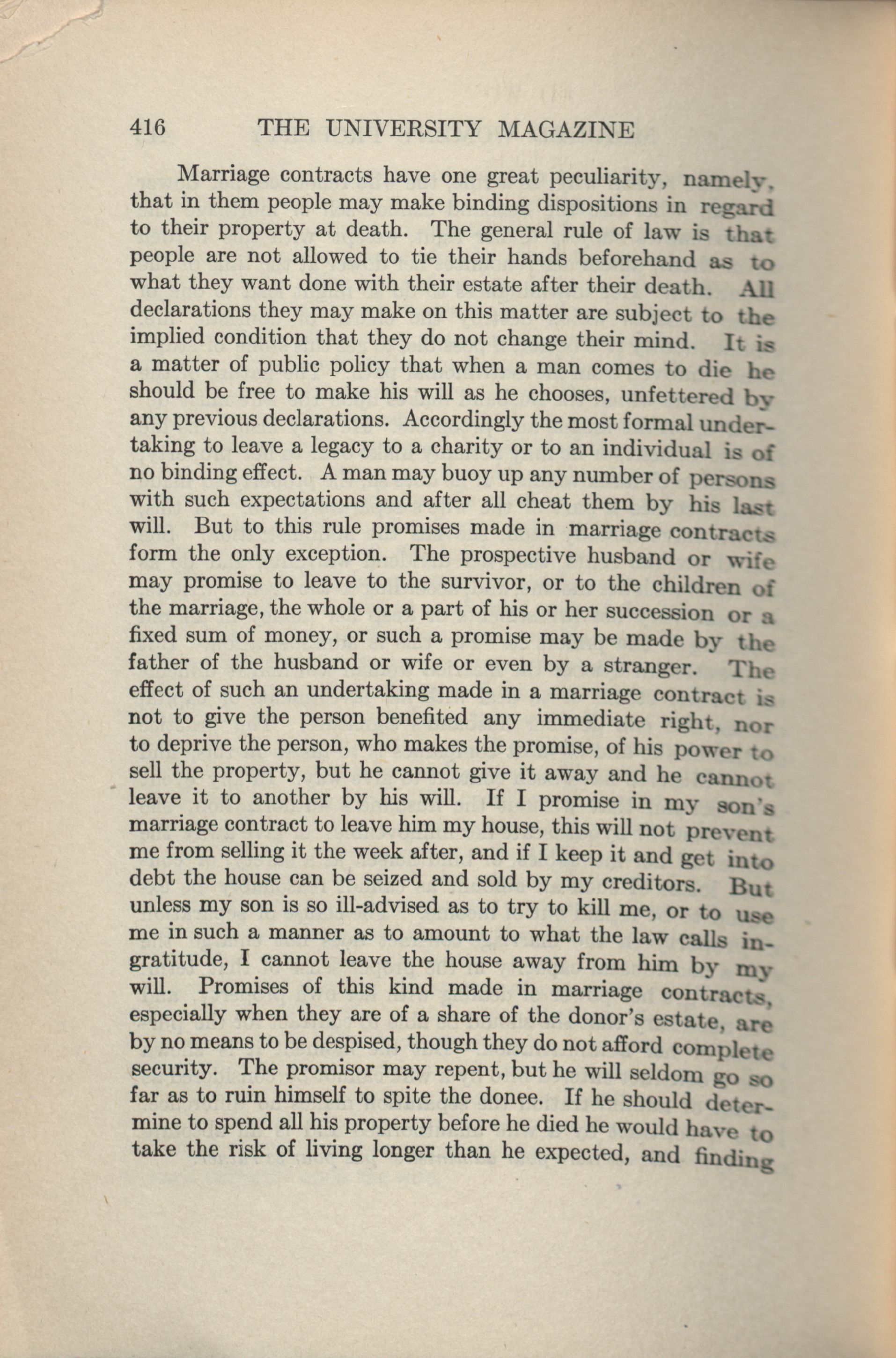 416 THE UNIVERSITY MAGAZINE

Marriage contracts have one great peculiarity, namely, that in them people may make binding dispositions in regard to their property at death. The general rule of law is that people are not allowed to tie their hands beforehand as to what they want done with their estate after their death. All declarations they may make on this matter are subject to the implied condition that they do not change their mind. It is a matter of public policy that when a man comes to die he should be free to make his will as he chooses, unfettered by any previous declarations. Accordingly the most formal undertaking to leave a legacy to a charity or to an individual is of no binding effect. A man may buoy up any number of persons with such expectations and after all cheat them by his last will. But to this rule promises made in marriage contracts form the only exception. The prospective husband or wife may promise to leave to the survivor, or to the children of the marriage, the whole or a part of his or her succession or a fixed sum of money, or such a promise may be made by the father of the husband or wife or even by a stranger. The effect of such an undertaking made in a marriage contract is not to give the person benefited any immediate right, nor to deprive the person, who makes the promise, of his power to sell the property, but he cannot give it away and he cannot leave it to another by his will. If I promise in my son's marriage contract to leave him my house, this will not prevent me from selling it the week after, and if I keep it and get into debt the house can be seized and sold by my creditors. But unless my son is so ill-advised as to try to kill me, or to use me in such a manner as to amount to what the law calls ingratitude, I cannot leave the house away from him by my will. Promises of this kind made in marriage contracts, especially when they are of a share of the donor's estate, are by no means to be despised, though they do not afford complete security. The promisor may repent, but he will seldom go so far as to ruin himself to spite the donee. If he should determine to spend all his property before he died he would have to take the risk of living longer than he expected, and finding